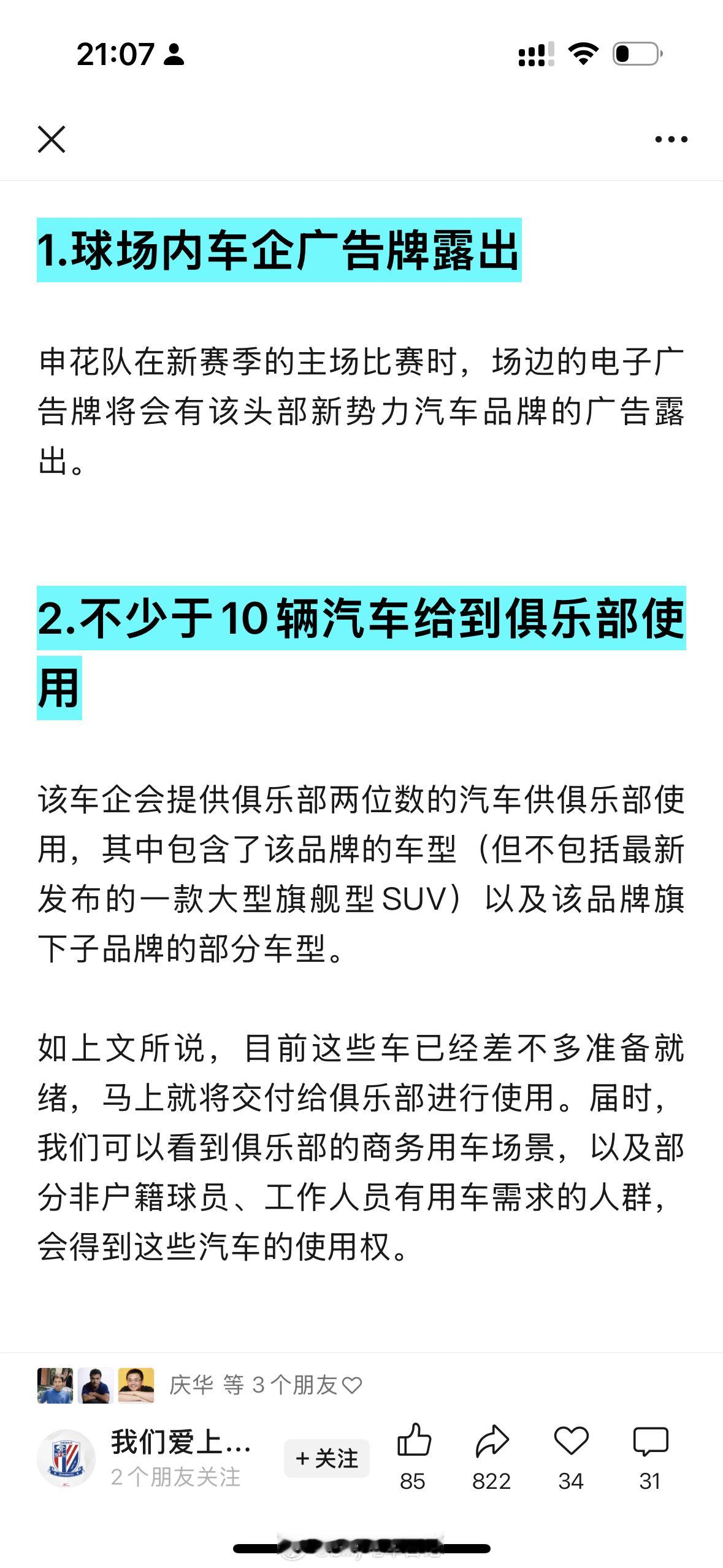 21:07

1.球场内车企广告牌露出

申花队在新赛季的主场比赛时，场边的电子广告牌将会有该头部新势力汽车品牌的广告露出。

2.不少于10辆汽车给到俱乐部使用

该车企会提供俱乐部两位数的汽车供俱乐部使用，其中包含了该品牌的车型（但不包括最新发布的一款大型旗舰型SUV）以及该品牌旗下子品牌的部分车型。

如上文所说，目前这些车已经差不多准备就绪，马上就将交付给俱乐部进行使用。届时，我们可以看到俱乐部的商务用车场景，以及部分非户籍球员、工作人员有用车需求的人群，会得到这些汽车的使用权。

庆华 等 3个朋友

我们爱上...
2个朋友关注
+关注
85
822
34
31